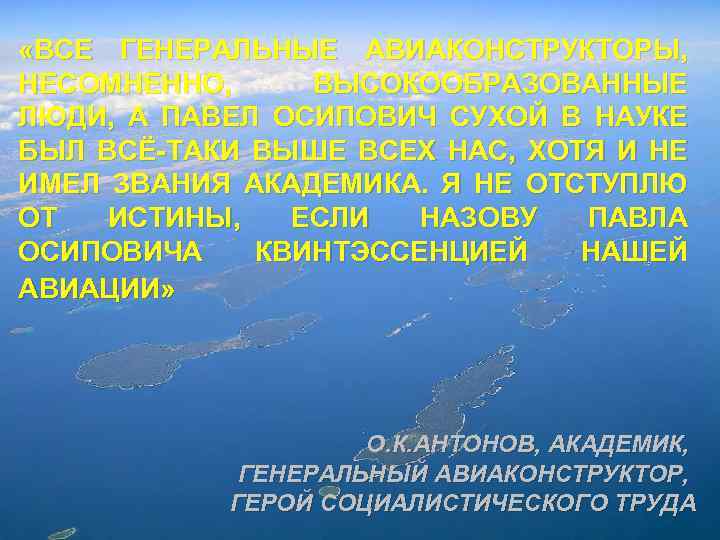 «ВСЕ ГЕНЕРАЛЬНЫЕ АВИАКОНСТРУКТОРЫ, НЕСОМНЕННО, ВЫСОКООБРАЗОВАННЫЕ ЛЮДИ, А ПАВЕЛ ОСИПОВИЧ СУХОЙ В НАУКЕ БЫЛ ВСЁ-ТАКИ ВЫШЕ ВСЕХ НАС, ХОТЯ И НЕ ИМЕЛ ЗВАНИЯ АКАДЕМИКА. Я НЕ ОТСТУПЛЮ ОТ ИСТИНЫ, ЕСЛИ НАЗОВУ ПАВЛА ОСИПОВИЧА КВИНТЭССЕНЦИЕЙ НАШЕЙ АВИАЦИИ»

О.К.АНТОНОВ, АКАДЕМИК, ГЕНЕРАЛЬНЫЙ АВИАКОНСТРУКТОР, ГЕРОЙ СОЦИАЛИСТИЧЕСКОГО ТРУДА